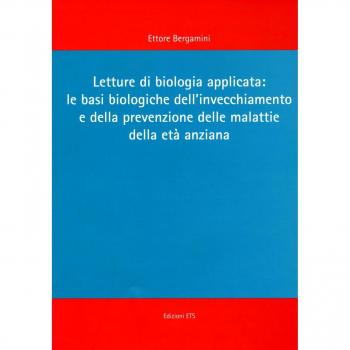 Ettore Bergamini

Letture di biologia applicata: le basi biologiche dell'invecchiamento e della prevenzione delle malattie della età anziana

Edizioni ETS